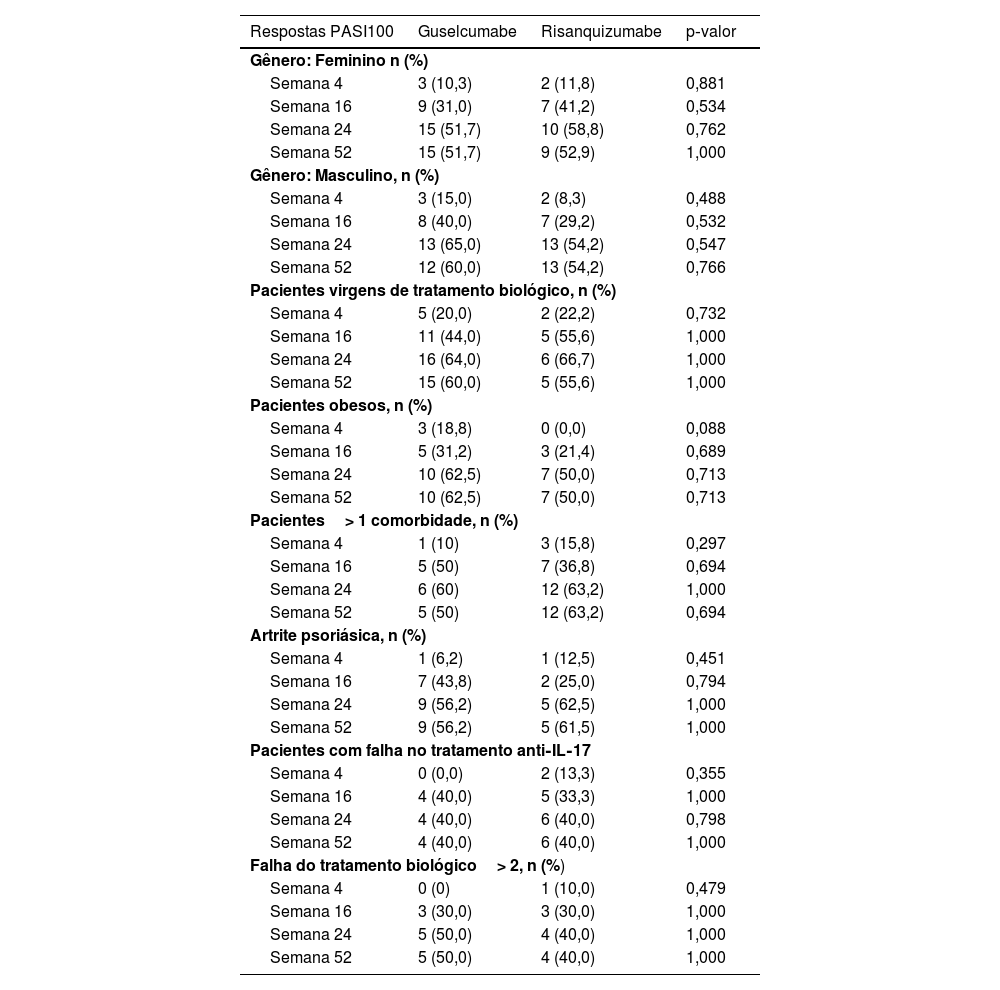 | Respostas PASI100 | Guselcumabe | Risanquizumabe | p-valor |
|---|---|---|---|
| **Gênero: Feminino n (%)** | | | |
| Semana 4 | 3 (10,3) | 2 (11,8) | 0,881 |
| Semana 16 | 9 (31,0) | 7 (41,2) | 0,534 |
| Semana 24 | 15 (51,7) | 10 (58,8) | 0,762 |
| Semana 52 | 15 (51,7) | 9 (52,9) | 1,000 |
| **Gênero: Masculino, n (%)** | | | |
| Semana 4 | 3 (15,0) | 2 (8,3) | 0,488 |
| Semana 16 | 8 (40,0) | 7 (29,2) | 0,532 |
| Semana 24 | 13 (65,0) | 13 (54,2) | 0,547 |
| Semana 52 | 12 (60,0) | 13 (54,2) | 0,766 |
| **Pacientes virgens de tratamento biológico, n (%)** | | | |
| Semana 4 | 5 (20,0) | 2 (22,2) | 0,732 |
| Semana 16 | 11 (44,0) | 5 (55,6) | 1,000 |
| Semana 24 | 16 (64,0) | 6 (66,7) | 1,000 |
| Semana 52 | 15 (60,0) | 5 (55,6) | 1,000 |
| **Pacientes obesos, n (%)** | | | |
| Semana 4 | 3 (18,8) | 0 (0,0) | 0,088 |
| Semana 16 | 5 (31,2) | 3 (21,4) | 0,689 |
| Semana 24 | 10 (62,5) | 7 (50,0) | 0,713 |
| Semana 52 | 10 (62,5) | 7 (50,0) | 0,713 |
| **Pacientes > 1 comorbidade, n (%)** | | | |
| Semana 4 | 1 (10) | 3 (15,8) | 0,297 |
| Semana 16 | 5 (50) | 7 (36,8) | 0,694 |
| Semana 24 | 6 (60) | 12 (63,2) | 1,000 |
| Semana 52 | 5 (50) | 12 (63,2) | 0,694 |
| **Artrite psoriásica, n (%)** | | | |
| Semana 4 | 1 (6,2) | 1 (12,5) | 0,451 |
| Semana 16 | 7 (43,8) | 2 (25,0) | 0,794 |
| Semana 24 | 9 (56,2) | 5 (62,5) | 1,000 |
| Semana 52 | 9 (56,2) | 5 (61,5) | 1,000 |
| **Pacientes com falha no tratamento anti-IL-17** | | | |
| Semana 4 | 0 (0,0) | 2 (13,3) | 0,355 |
| Semana 16 | 4 (40,0) | 5 (33,3) | 1,000 |
| Semana 24 | 4 (40,0) | 6 (40,0) | 0,798 |
| Semana 52 | 4 (40,0) | 6 (40,0) | 1,000 |
| **Falha do tratamento biológico > 2, n (%)** | | | |
| Semana 4 | 0 (0) | 1 (10,0) | 0,479 |
| Semana 16 | 3 (30,0) | 3 (30,0) | 1,000 |
| Semana 24 | 5 (50,0) | 4 (40,0) | 1,000 |
| Semana 52 | 5 (50,0) | 4 (40,0) | 1,000 |